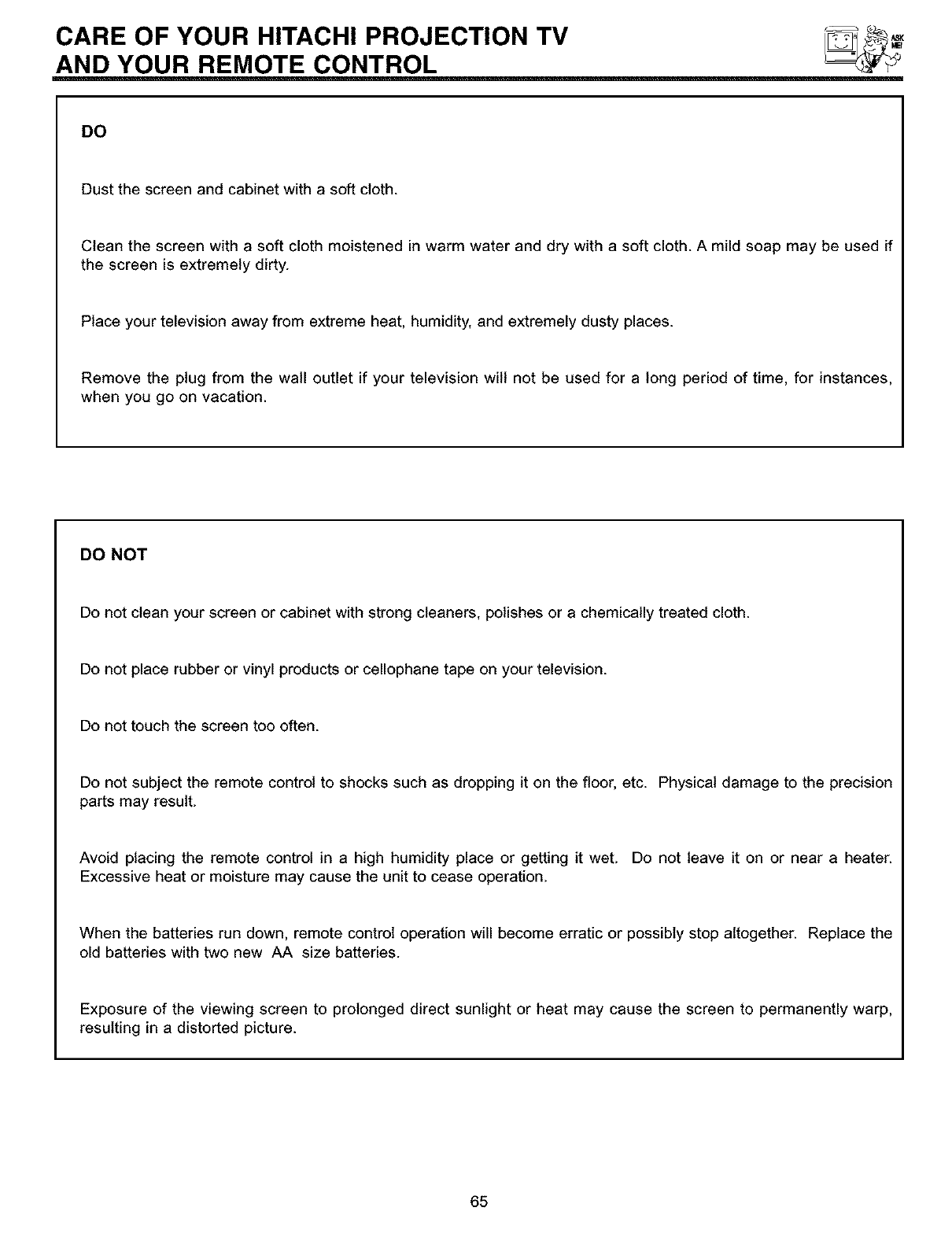 CARE OF YOUR HITACHI PROJECTION TV AND YOUR REMOTE CONTROL

ASK ME!

DO

Dust the screen and cabinet with a soft cloth.

Clean the screen with a soft cloth moistened in warm water and dry with a soft cloth. A mild soap may be used if the screen is extremely dirty.

Place your television away from extreme heat, humidity, and extremely dusty places.

Remove the plug from the wall outlet if your television will not be used for a long period of time, for instances, when you go on vacation.

DO NOT

Do not clean your screen or cabinet with strong cleaners, polishes or a chemically treated cloth.

Do not place rubber or vinyl products or cellophane tape on your television.

Do not touch the screen too often.

Do not subject the remote control to shocks such as dropping it on the floor, etc. Physical damage to the precision parts may result.

Avoid placing the remote control in a high humidity place or getting it wet. Do not leave it on or near a heater. Excessive heat or moisture may cause the unit to cease operation.

When the batteries run down, remote control operation will become erratic or possibly stop altogether. Replace the old batteries with two new AA size batteries.

Exposure of the viewing screen to prolonged direct sunlight or heat may cause the screen to permanently warp, resulting in a distorted picture.

65